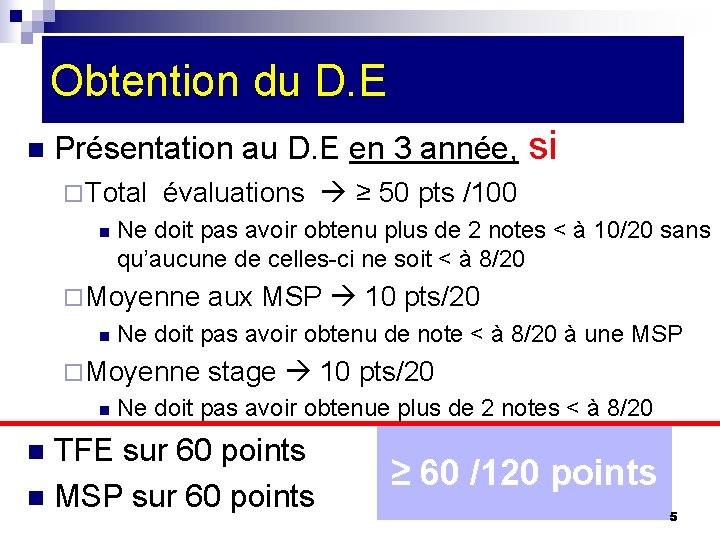 Obtention du D.E

Présentation au D.E en 3 année, si

Total évaluations → ≥ 50 pts /100

Ne doit pas avoir obtenu plus de 2 notes < à 10/20 sans qu'aucune de celles-ci ne soit < à 8/20

Moyenne aux MSP → 10 pts/20

Ne doit pas avoir obtenu de note < à 8/20 à une MSP

Moyenne stage → 10 pts/20

Ne doit pas avoir obtenue plus de 2 notes < à 8/20

TFE sur 60 points

MSP sur 60 points

≥ 60 /120 points

5